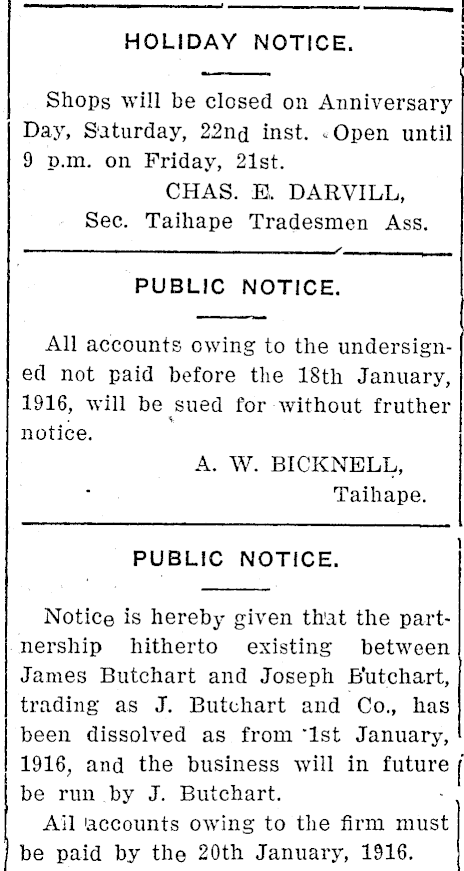 HOLIDAY NOTICE.

Shops will be closed on Anniversary Day, Saturday, 22nd inst. Open until 9 p.m. on Friday, 21st.

CHAS. E. DARVILL,
Sec. Taihape Tradesmen Ass.

PUBLIC NOTICE.

All accounts owing to the undersigned not paid before the 18th January, 1916, will be sued for without fruther notice.

A. W. BICKNELL,
Taihape.

PUBLIC NOTICE.

Notice is hereby given that the partnership hitherto existing between James Butchart and Joseph Butchart, trading as J. Butchart and Co., has been dissolved as from 1st January, 1916, and the business will in future be run by J. Butchart.

All accounts owing to the firm must be paid by the 20th January, 1916.